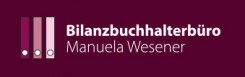 Bilanzbuchhalterbüro
Manuela Wesener